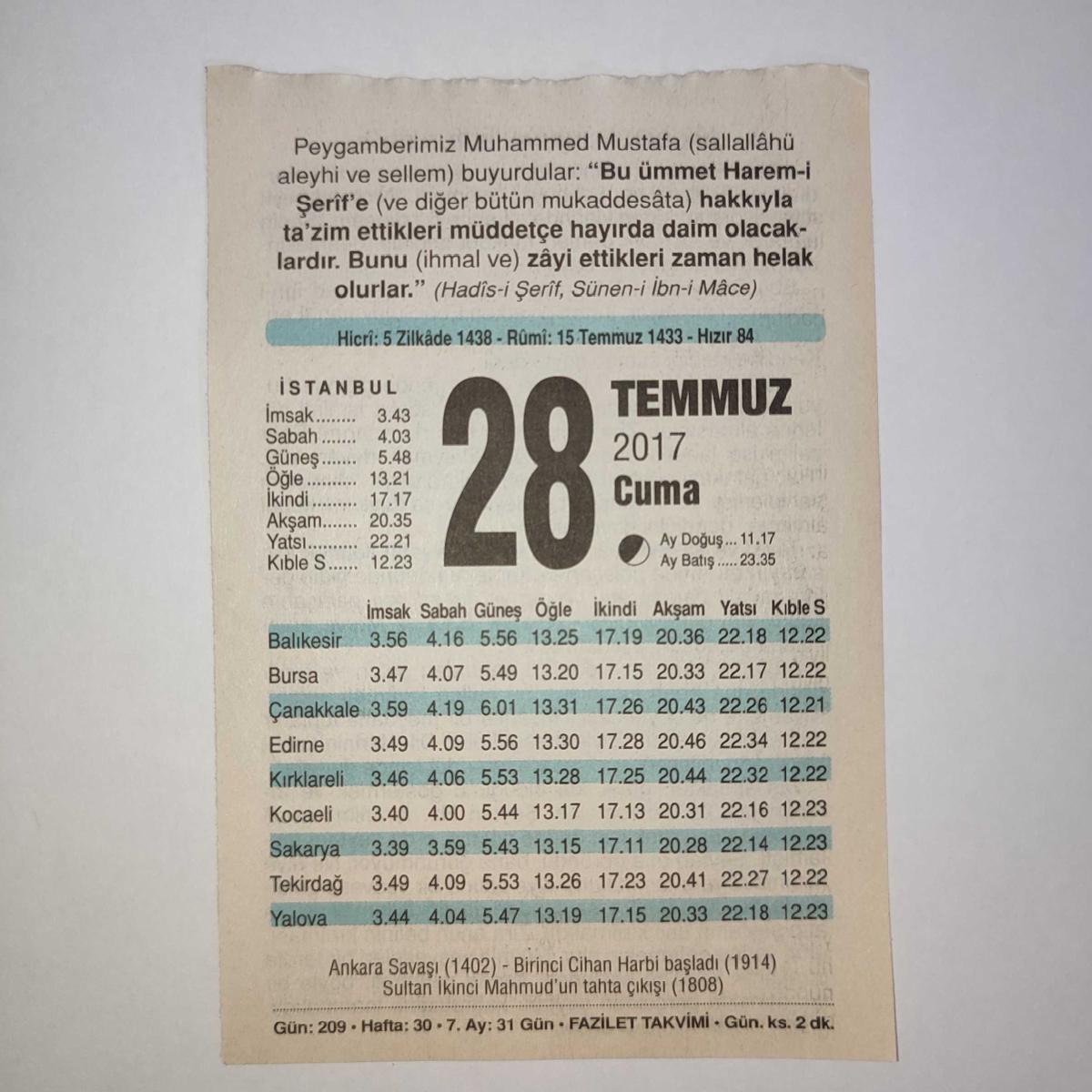 Peygamberimiz Muhammed Mustafa (sallallâhü aleyhi ve sellem) buyurdular: "Bu ümmet Harem-i Şerîf'e (ve diğer bütün mukaddesâta) hakkıyla ta'zim ettikleri müddetçe hayırda daim olacaklardır. Bunu (ihmal ve) zâyi ettikleri zaman helak olurlar." (Hadîs-i Şerîf, Sünen-i İbn-i Mâce)

Hicrî: 5 Zilkâde 1438 - Rûmî: 15 Temmuz 1433 - Hızır 84

İSTANBUL
İmsak 3.43
Sabah 4.03
Güneş 5.48
Öğle 13.21
İkindi 17.17
Akşam 20.35
Yatsı 22.21
Kıble S 12.23

28.

TEMMUZ
2017
Cuma

Ay Doğuş 11.17
Ay Batış 23.35

|  | İmsak | Sabah | Güneş | Öğle | İkindi | Akşam | Yatsı | Kıble S |
|---|---|---|---|---|---|---|---|---|
| Balıkesir | 3.56 | 4.16 | 5.56 | 13.25 | 17.19 | 20.36 | 22.18 | 12.22 |
| Bursa | 3.47 | 4.07 | 5.49 | 13.20 | 17.15 | 20.33 | 22.17 | 12.22 |
| Çanakkale | 3.59 | 4.19 | 6.01 | 13.31 | 17.26 | 20.43 | 22.26 | 12.21 |
| Edirne | 3.49 | 4.09 | 5.56 | 13.30 | 17.28 | 20.46 | 22.34 | 12.22 |
| Kırklareli | 3.46 | 4.06 | 5.53 | 13.28 | 17.25 | 20.44 | 22.32 | 12.22 |
| Kocaeli | 3.40 | 4.00 | 5.44 | 13.17 | 17.13 | 20.31 | 22.16 | 12.23 |
| Sakarya | 3.39 | 3.59 | 5.43 | 13.15 | 17.11 | 20.28 | 22.14 | 12.23 |
| Tekirdağ | 3.49 | 4.09 | 5.53 | 13.26 | 17.23 | 20.41 | 22.27 | 12.22 |
| Yalova | 3.44 | 4.04 | 5.47 | 13.19 | 17.15 | 20.33 | 22.18 | 12.23 |

Ankara Savaşı (1402) - Birinci Cihan Harbi başladı (1914)
Sultan İkinci Mahmud'un tahta çıkışı (1808)

Gün: 209 • Hafta: 30 • 7. Ay: 31 Gün • FAZİLET TAKVİMİ • Gün. ks. 2 dk.